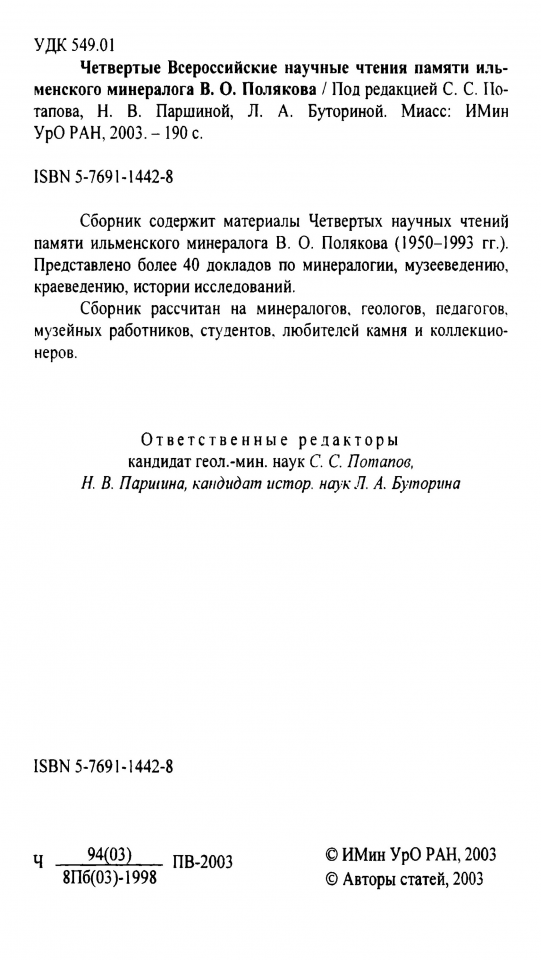 УДК 549.01

Четвертые Всероссийские научные чтения памяти ильменского минералога В. О. Полякова / Под редакцией С. С. Потапова, Н. В. Паршиной, Л. А. Буториной. Миасс: ИМин УрО РАН, 2003. – 190 с.

ISBN 5-7691-1442-8

Сборник содержит материалы Четвертых научных чтений памяти ильменского минералога В. О. Полякова (1950–1993 гг.). Представлено более 40 докладов по минералогии, музееведению, краеведению, истории исследований.

Сборник рассчитан на минералогов, геологов, педагогов, музейных работников, студентов, любителей камня и коллекционеров.

Ответственные редакторы
кандидат геол.-мин. наук С. С. Потапов,
Н. В. Паршина, кандидат истор. наук Л. А. Буторина

ISBN 5-7691-1442-8

Ч $\frac{94(03)}{8П6(03)-1998}$ ПВ-2003

© ИМин УрО РАН, 2003
© Авторы статей, 2003